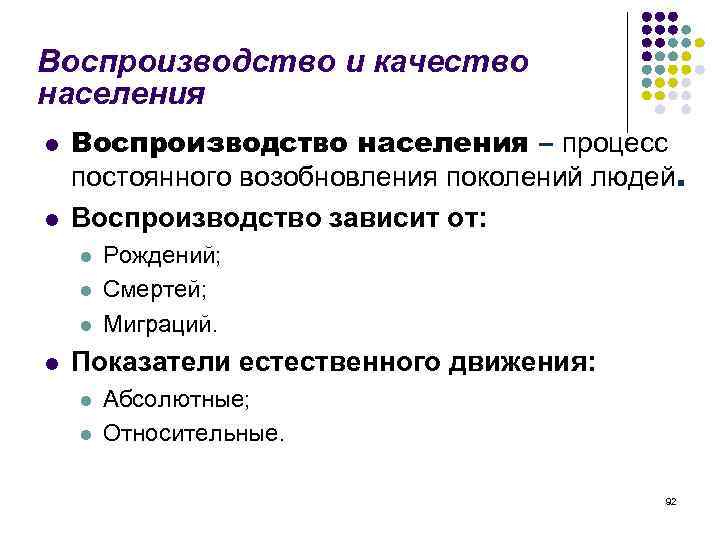 Воспроизводство и качество населения

Воспроизводство населения – процесс постоянного возобновления поколений людей.

Воспроизводство зависит от:

Рождений;

Смертей;

Миграций.

Показатели естественного движения:

Абсолютные;

Относительные.

92